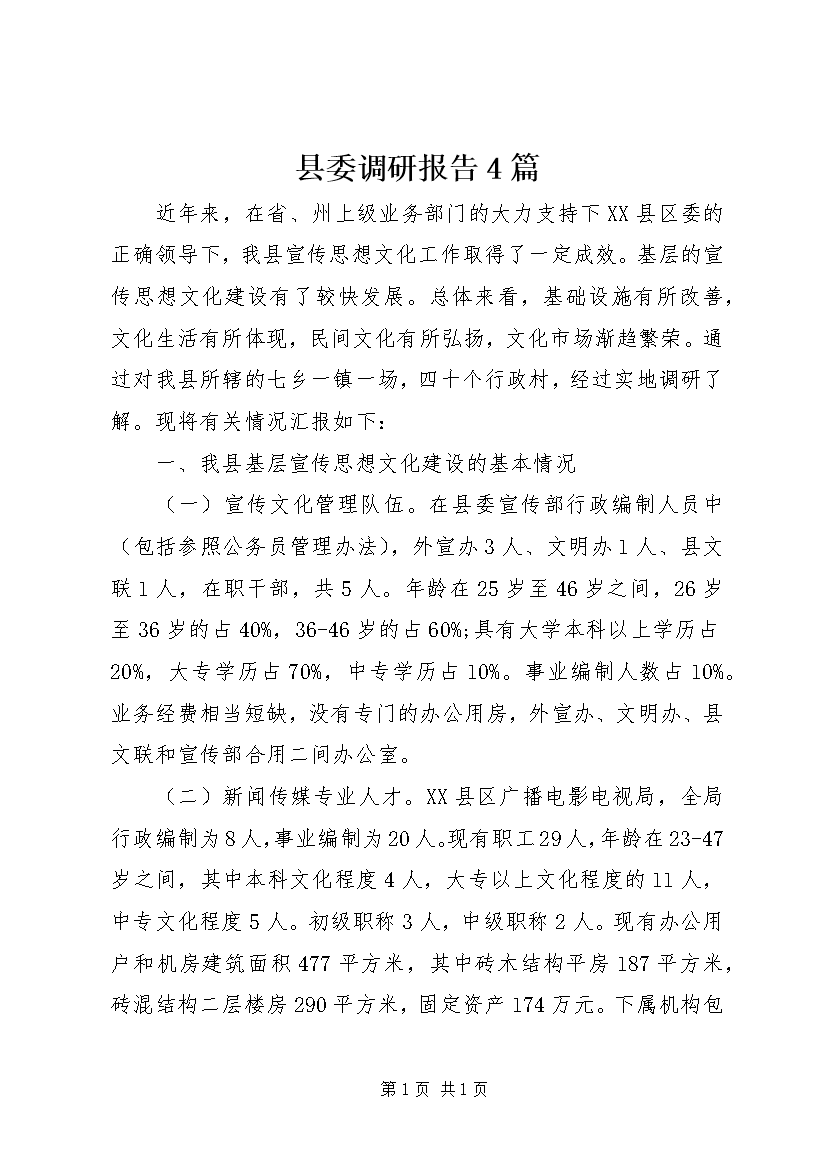 县委调研报告4篇

近年来，在省、州上级业务部门的大力支持下XX县区委的正确领导下，我县宣传思想文化工作取得了一定成效。基层的宣传思想文化建设有了较快发展。总体来看，基础设施有所改善，文化生活有所体现，民间文化有所弘扬，文化市场渐趋繁荣。通过对我县所辖的七乡一镇一场，四十个行政村，经过实地调研了解。现将有关情况汇报如下：

一、我县基层宣传思想文化建设的基本情况

（一）宣传文化管理队伍。在县委宣传部行政编制人员中（包括参照公务员管理办法），外宣办3人、文明办1人、县文联1人，在职干部，共5人。年龄在25岁至46岁之间，26岁至36岁的占40%，36-46岁的占60%;具有大学本科以上学历占20%，大专学历占70%，中专学历占10%。事业编制人数占10%。业务经费相当短缺，没有专门的办公用房，外宣办、文明办、县文联和宣传部合用二间办公室。

（二）新闻传媒专业人才。XX县区广播电影电视局，全局行政编制为8人，事业编制为20人。现有职工29人，年龄在23-47岁之间，其中本科文化程度4人，大专以上文化程度的11人，中专文化程度5人。初级职称3人，中级职称2人。现有办公用户和机房建筑面积477平方米，其中砖木结构平房187平方米，砖混结构二层楼房290平方米，固定资产174万元。下属机构包

第1页 共1页